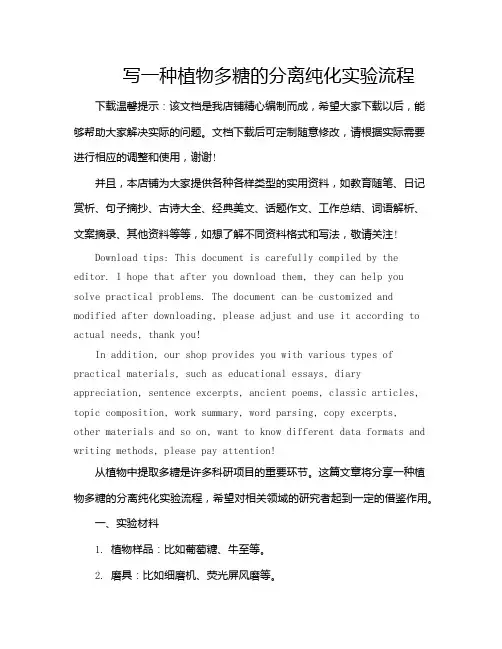 写一种植物多糖的分离纯化实验流程

下载温馨提示：该文档是我店铺精心编制而成，希望大家下载以后，能够帮助大家解决实际的问题。文档下载后可定制随意修改，请根据实际需要进行相应的调整和使用，谢谢!

并且，本店铺为大家提供各种各样类型的实用资料，如教育随笔、日记赏析、句子摘抄、古诗大全、经典美文、话题作文、工作总结、词语解析、文案摘录、其他资料等等，如想了解不同资料格式和写法，敬请关注!

Download tips: This document is carefully compiled by the editor. I hope that after you download them, they can help you solve practical problems. The document can be customized and modified after downloading, please adjust and use it according to actual needs, thank you!

In addition, our shop provides you with various types of practical materials, such as educational essays, diary appreciation, sentence excerpts, ancient poems, classic articles, topic composition, work summary, word parsing, copy excerpts, other materials and so on, want to know different data formats and writing methods, please pay attention!

从植物中提取多糖是许多科研项目的重要环节。这篇文章将分享一种植物多糖的分离纯化实验流程，希望对相关领域的研究者起到一定的借鉴作用。

一、实验材料

1. 植物样品：比如葡萄糖、牛至等。

2. 磨具：比如细磨机、荧光屏风磨等。